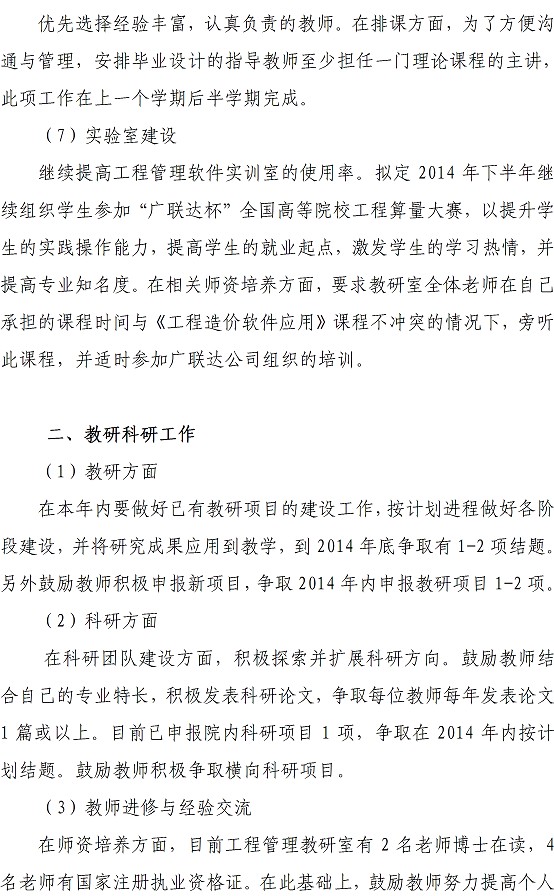 优先选择经验丰富，认真负责的教师。在排课方面，为了方便沟通与管理，安排毕业设计的指导教师至少担任一门理论课程的主讲，此项工作在上一个学期后半学期完成。

（7）实验室建设

继续提高工程管理软件实训室的使用率。拟定 2014 年下半年继续组织学生参加“广联达杯”全国高等院校工程算量大赛，以提升学生的实践操作能力，提高学生的就业起点，激发学生的学习热情，并提高专业知名度。在相关师资培养方面，要求教研室全体老师在自己承担的课程时间与《工程造价软件应用》课程不冲突的情况下，旁听此课程，并适时参加广联达公司组织的培训。

二、教研科研工作

（1）教研方面

在本年内要做好已有教研项目的建设工作，按计划进程做好各阶段建设，并将研究成果应用到教学，到 2014 年底争取有 1-2 项结题。另外鼓励教师积极申报新项目，争取 2014 年内申报教研项目 1-2 项。

（2）科研方面

在科研团队建设方面，积极探索并扩展科研方向。鼓励教师结合自己的专业特长，积极发表科研论文，争取每位教师每年发表论文 1 篇或以上。目前已申报院内科研项目 1 项，争取在 2014 年内按计划结题。鼓励教师积极争取横向科研项目。

（3）教师进修与经验交流

在师资培养方面，目前工程管理教研室有 2 名老师博士在读，4 名老师有国家注册执业资格证。在此基础上，鼓励教师努力提高个人